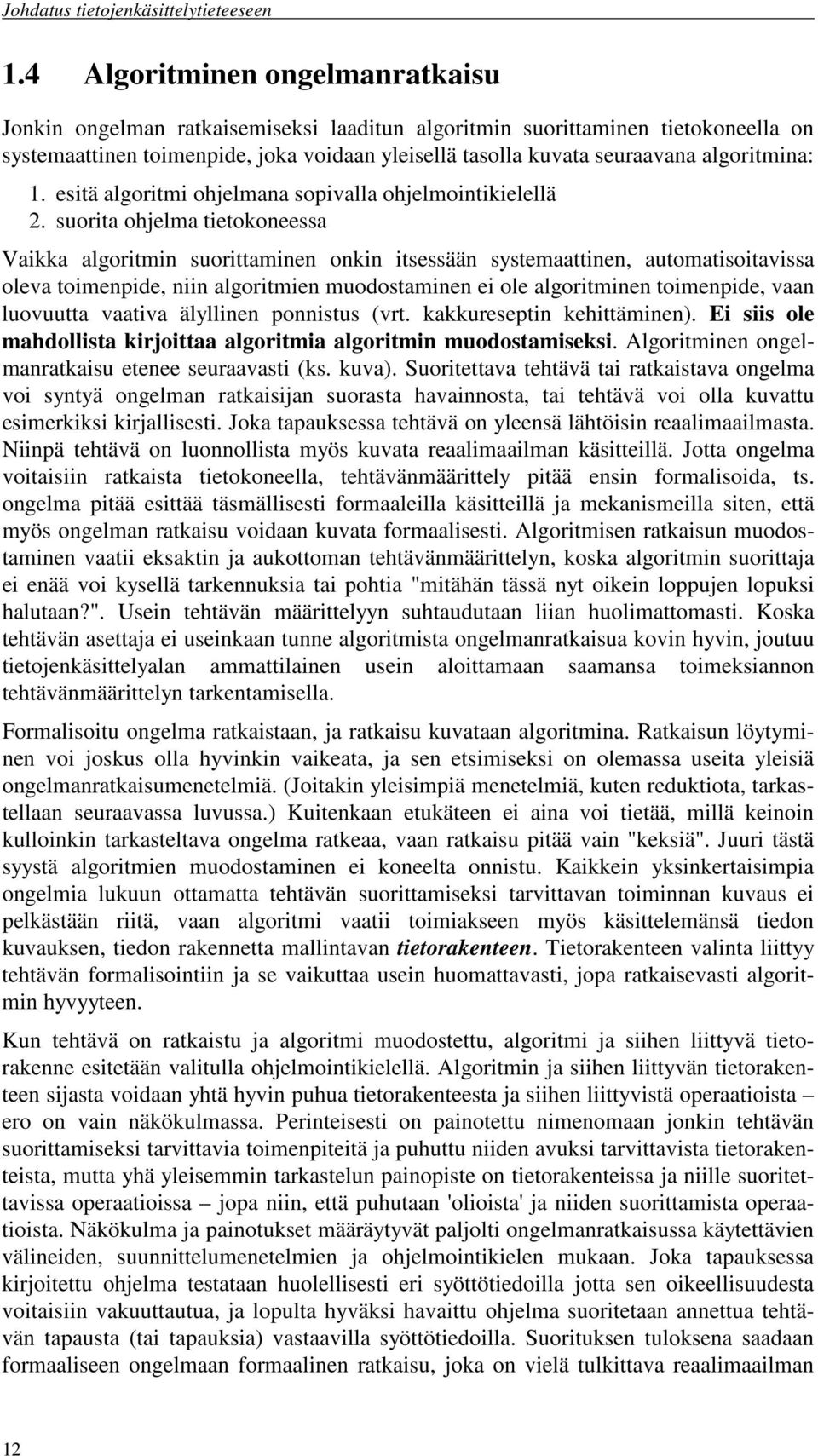 Johdatus tietojenkäsittelytieteeseen

1.4 Algoritminen ongelmanratkaisu

Jonkin ongelman ratkaisemiseksi laaditun algoritmin suorittaminen tietokoneella on systemaattinen toimenpide, joka voidaan yleisellä tasolla kuvata seuraavana algoritmina:

1. esitä algoritmi ohjelmana sopivalla ohjelmointikielellä
2. suorita ohjelma tietokoneessa

Vaikka algoritmin suorittaminen onkin itsessään systemaattinen, automatisoitavissa oleva toimenpide, niin algoritmien muodostaminen ei ole algoritminen toimenpide, vaan luovuutta vaativa älyllinen ponnistus (vrt. kakkureseptin kehittäminen). Ei siis ole mahdollista kirjoittaa algoritmia algoritmin muodostamiseksi. Algoritminen ongelmanratkaisu etenee seuraavasti (ks. kuva). Suoritettava tehtävä tai ratkaistava ongelma voi syntyä ongelman ratkaisijan suorasta havainnosta, tai tehtävä voi olla kuvattu esimerkiksi kirjallisesti. Joka tapauksessa tehtävä on yleensä lähtöisin reaalimaailmasta. Niinpä tehtävä on luonnollista myös kuvata reaalimaailman käsitteillä. Jotta ongelma voitaisiin ratkaista tietokoneella, tehtävänmäärittely pitää ensin formalisoida, ts. ongelma pitää esittää täsmällisesti formaaleilla käsitteillä ja mekanismeilla siten, että myös ongelman ratkaisu voidaan kuvata formaalisesti. Algoritmisen ratkaisun muodostaminen vaatii eksaktin ja aukottoman tehtävänmäärittelyn, koska algoritmin suorittaja ei enää voi kysellä tarkennuksia tai pohtia "mitähän tässä nyt oikein loppujen lopuksi halutaan?". Usein tehtävän määrittelyyn suhtaudutaan liian huolimattomasti. Koska tehtävän asettaja ei useinkaan tunne algoritmista ongelmanratkaisua kovin hyvin, joutuu tietojenkäsittelyalan ammattilainen usein aloittamaan saamansa toimeksiannon tehtävänmäärittelyn tarkentamisella.

Formalisoitu ongelma ratkaistaan, ja ratkaisu kuvataan algoritmina. Ratkaisun löytyminen voi joskus olla hyvinkin vaikeata, ja sen etsimiseksi on olemassa useita yleisiä ongelmanratkaisumenetelmiä. (Joitakin yleisimpiä menetelmiä, kuten reduktiota, tarkastellaan seuraavassa luvussa.) Kuitenkaan etukäteen ei aina voi tietää, millä keinoin kulloinkin tarkasteltava ongelma ratkeaa, vaan ratkaisu pitää vain "keksiä". Juuri tästä syystä algoritmien muodostaminen ei koneelta onnistu. Kaikkein yksinkertaisimpia ongelmia lukuun ottamatta tehtävän suorittamiseksi tarvittavan toiminnan kuvaus ei pelkästään riitä, vaan algoritmi vaatii toimiakseen myös käsittelemänsä tiedon kuvauksen, tiedon rakennetta mallintavan tietorakenteen. Tietorakenteen valinta liittyy tehtävän formalisointiin ja se vaikuttaa usein huomattavasti, jopa ratkaisevasti algoritmin hyvyyteen.

Kun tehtävä on ratkaistu ja algoritmi muodostettu, algoritmi ja siihen liittyvä tietorakenne esitetään valitulla ohjelmointikielellä. Algoritmin ja siihen liittyvän tietorakenteen sijasta voidaan yhtä hyvin puhua tietorakenteesta ja siihen liittyvistä operaatioista – ero on vain näkökulmassa. Perinteisesti on painotettu nimenomaan jonkin tehtävän suorittamiseksi tarvittavia toimenpiteitä ja puhuttu niiden avuksi tarvittavista tietorakenteista, mutta yhä yleisemmin tarkastelun painopiste on tietorakenteissa ja niille suoritettavissa operaatioissa – jopa niin, että puhutaan 'olioista' ja niiden suorittamista operaatioista. Näkökulma ja painotukset määräytyvät paljolti ongelmanratkaisussa käytettävien välineiden, suunnittelumenetelmien ja ohjelmointikielen mukaan. Joka tapauksessa kirjoitettu ohjelma testataan huolellisesti eri syöttötiedoilla jotta sen oikeellisuudesta voitaisiin vakuuttautua, ja lopulta hyväksi havaittu ohjelma suoritetaan annettua tehtävän tapausta (tai tapauksia) vastaavilla syöttötiedoilla. Suorituksen tuloksena saadaan formaaliseen ongelmaan formaalinen ratkaisu, joka on vielä tulkittava reaalimaailman

12